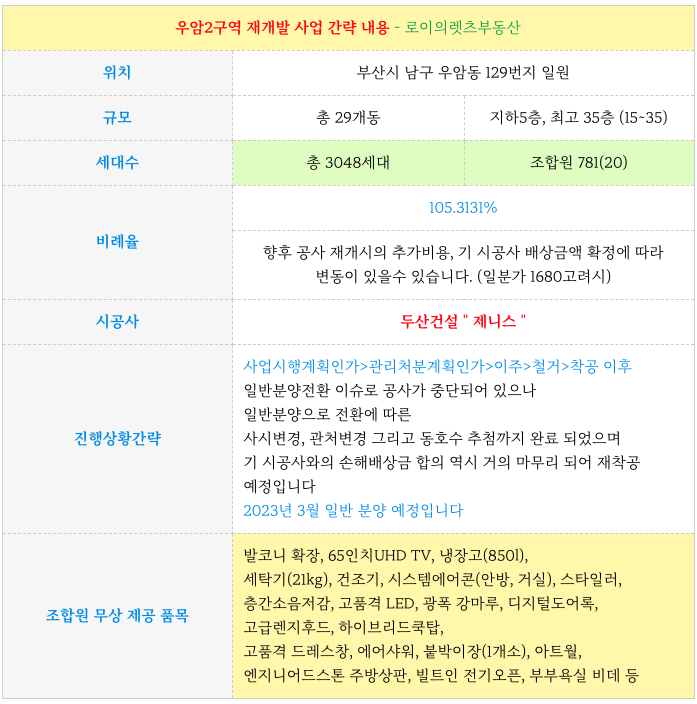 | 우암2구역 재개발 사업 간략 내용 - 로이의렛츠부동산 | | |
|---|---|---|
| 위치 | 부산시 남구 우암동 129번지 일원 | |
| 규모 | 총 29개동 | 지하5층, 최고 35층 (15~35) |
| 세대수 | 총 3048세대 | 조합원 781(20) |
| 비례율 | 105.3131% | |
| | 향후 공사 재개시의 추가비용, 기 시공사 배상금액 확정에 따라 변동이 있을수 있습니다. (일분가 1680고려시) | |
| 시공사 | 두산건설 " 제니스 " | |
| 진행상황간략 | 사업시행계획인가>관리처분계획인가>이주>철거>착공 이후 일반분양전환 이슈로 공사가 중단되어 있으나 일반분양으로 전환에 따른 사시변경, 관처변경 그리고 동호수 추첨까지 완료 되었으며 기 시공사와의 손해배상금 합의 역시 거의 마무리 되어 재착공 예정입니다 2023년 3월 일반 분양 예정입니다 | |
| 조합원 무상 제공 품목 | 발코니 확장, 65인치UHD TV, 냉장고(850l), 세탁기(21kg), 건조기, 시스템에어콘(안방, 거실), 스타일러, 층간소음저감, 고품격 LED, 광폭 강마루, 디지털도어록, 고급렌지후드, 하이브리드쿡탑, 고품격 드레스창, 에어샤워, 붙박이장(1개소), 아트월, 엔지니어드스톤 주방상판, 빌트인 전기오픈, 부부욕실 비데 등 | |